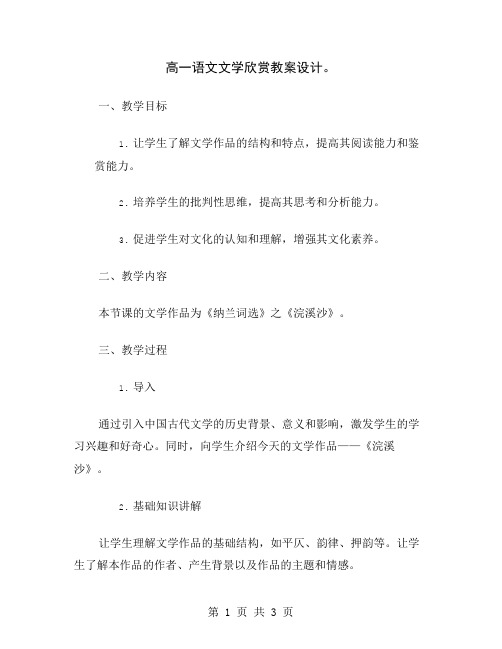 高一语文文学欣赏教案设计。

一、教学目标

1. 让学生了解文学作品的结构和特点，提高其阅读能力和鉴赏能力。

2. 培养学生的批判性思维，提高其思考和分析能力。

3. 促进学生对文化的认知和理解，增强其文化素养。

二、教学内容

本节课的文学作品为《纳兰词选》之《浣溪沙》。

三、教学过程

1. 导入

通过引入中国古代文学的历史背景、意义和影响，激发学生的学习兴趣和好奇心。同时，向学生介绍今天的文学作品——《浣溪沙》。

2. 基础知识讲解

让学生理解文学作品的基础结构，如平仄、韵律、押韵等。让学生了解本作品的作者、产生背景以及作品的主题和情感。

第 1 页 共 3 页